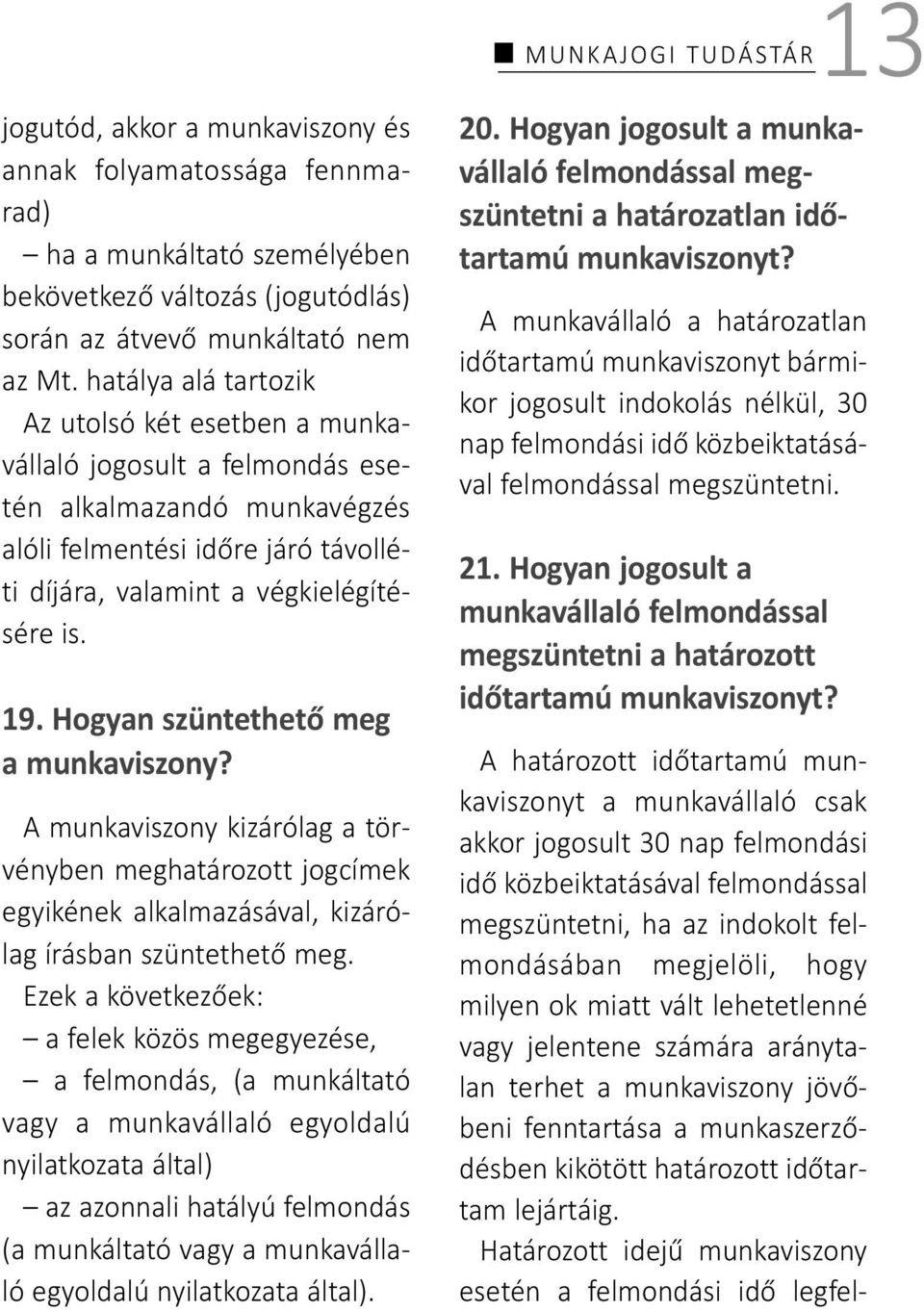 MUNKAJOGI TUDÁSTÁR 13

jogutód, akkor a munkaviszony és annak folyamatossága fennmarad)

– ha a munkáltató személyében bekövetkező változás (jogutódlás) során az átvevő munkáltató nem az Mt. hatálya alá tartozik

Az utolsó két esetben a munkavállaló jogosult a felmondás esetén alkalmazandó munkavégzés alóli felmentési időre járó távolléti díjára, valamint a végkielégítésére is.

19. Hogyan szüntethető meg a munkaviszony?

A munkaviszony kizárólag a törvényben meghatározott jogcímek egyikének alkalmazásával, kizárólag írásban szüntethető meg.

Ezek a következőek:

– a felek közös megegyezése,

– a felmondás, (a munkáltató vagy a munkavállaló egyoldalú nyilatkozata által)

– az azonnali hatályú felmondás (a munkáltató vagy a munkavállaló egyoldalú nyilatkozata által).

20. Hogyan jogosult a munkavállaló felmondással megszüntetni a határozatlan időtartamú munkaviszonyt?

A munkavállaló a határozatlan időtartamú munkaviszonyt bármikor jogosult indokolás nélkül, 30 nap felmondási idő közbeiktatásával felmondással megszüntetni.

21. Hogyan jogosult a munkavállaló felmondással megszüntetni a határozott időtartamú munkaviszonyt?

A határozott időtartamú munkaviszonyt a munkavállaló csak akkor jogosult 30 nap felmondási idő közbeiktatásával felmondással megszüntetni, ha az indokolt felmondásában megjelöli, hogy milyen ok miatt vált lehetetlenné vagy jelentene számára aránytalan terhet a munkaviszony jövőbeni fenntartása a munkaszerződésben kikötött határozott időtartam lejártáig.

Határozott idejű munkaviszony esetén a felmondási idő legfel-